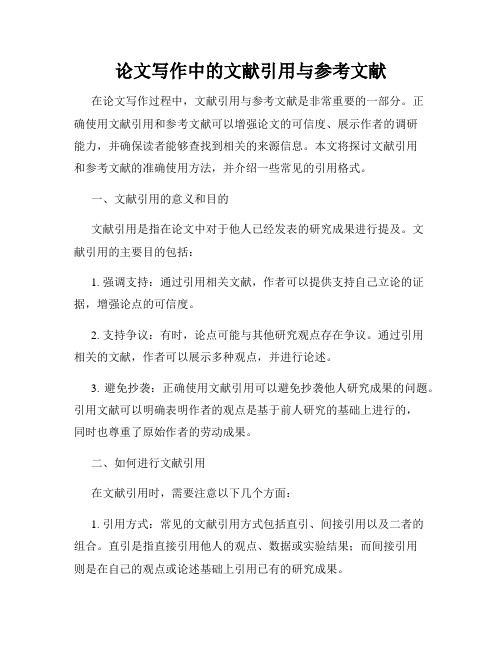 论文写作中的文献引用与参考文献

在论文写作过程中，文献引用与参考文献是非常重要的一部分。正确使用文献引用和参考文献可以增强论文的可信度、展示作者的调研能力，并确保读者能够查找到相关的来源信息。本文将探讨文献引用和参考文献的准确使用方法，并介绍一些常见的引用格式。

一、文献引用的意义和目的

文献引用是指在论文中对于他人已经发表的研究成果进行提及。文献引用的主要目的包括：

1. 强调支持：通过引用相关文献，作者可以提供支持自己立论的证据，增强论点的可信度。

2. 支持争议：有时，论点可能与其他研究观点存在争议。通过引用相关的文献，作者可以展示多种观点，并进行论述。

3. 避免抄袭：正确使用文献引用可以避免抄袭他人研究成果的问题。引用文献可以明确表明作者的观点是基于前人研究的基础上进行的，同时也尊重了原始作者的劳动成果。

二、如何进行文献引用

在文献引用时，需要注意以下几个方面：

1. 引用方式：常见的文献引用方式包括直引、间接引用以及二者的组合。直引是指直接引用他人的观点、数据或实验结果；而间接引用则是在自己的观点或论述基础上引用已有的研究成果。